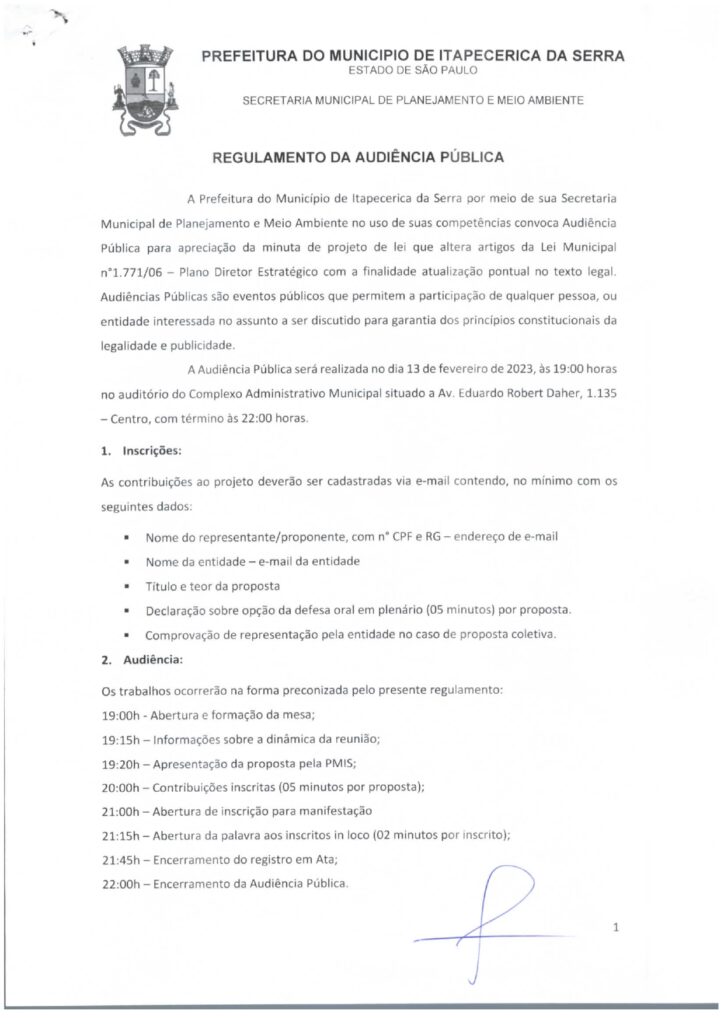 PREFEITURA DO MUNICIPIO DE ITAPECERICA DA SERRA
ESTADO DE SÃO PAULO

SECRETARIA MUNICIPAL DE PLANEJAMENTO E MEIO AMBIENTE

REGULAMENTO DA AUDIÊNCIA PÚBLICA

A Prefeitura do Município de Itapecerica da Serra por meio de sua Secretaria Municipal de Planejamento e Meio Ambiente no uso de suas competências convoca Audiência Pública para apreciação da minuta de projeto de lei que altera artigos da Lei Municipal n°1.771/06 – Plano Diretor Estratégico com a finalidade atualização pontual no texto legal. Audiências Públicas são eventos públicos que permitem a participação de qualquer pessoa, ou entidade interessada no assunto a ser discutido para garantia dos princípios constitucionais da legalidade e publicidade.

A Audiência Pública será realizada no dia 13 de fevereiro de 2023, às 19:00 horas no auditório do Complexo Administrativo Municipal situado a Av. Eduardo Robert Daher, 1.135 – Centro, com término às 22:00 horas.

1. Inscrições:

As contribuições ao projeto deverão ser cadastradas via e-mail contendo, no mínimo com os seguintes dados:

▪ Nome do representante/proponente, com n° CPF e RG – endereço de e-mail
▪ Nome da entidade – e-mail da entidade
▪ Título e teor da proposta
▪ Declaração sobre opção da defesa oral em plenário (05 minutos) por proposta.
▪ Comprovação de representação pela entidade no caso de proposta coletiva.

2. Audiência:

Os trabalhos ocorrerão na forma preconizada pelo presente regulamento:
19:00h - Abertura e formação da mesa;
19:15h – Informações sobre a dinâmica da reunião;
19:20h – Apresentação da proposta pela PMIS;
20:00h – Contribuições inscritas (05 minutos por proposta);
21:00h – Abertura de inscrição para manifestação
21:15h – Abertura da palavra aos inscritos in loco (02 minutos por inscrito);
21:45h – Encerramento do registro em Ata;
22:00h – Encerramento da Audiência Pública.

1